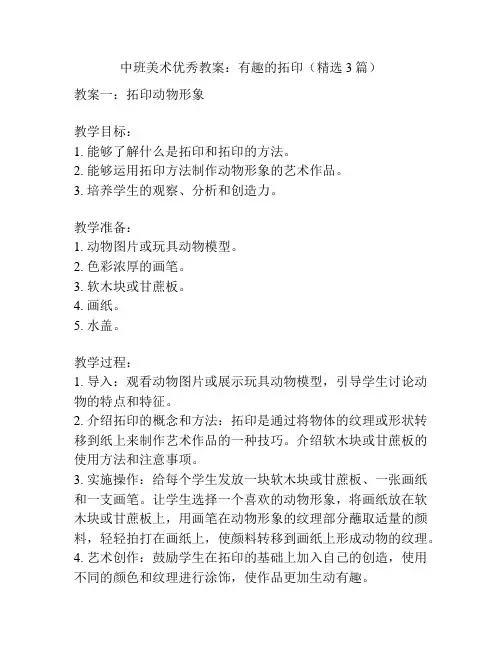 中班美术优秀教案：有趣的拓印（精选 3 篇）

教案一：拓印动物形象

教学目标：
1. 能够了解什么是拓印和拓印的方法。
2. 能够运用拓印方法制作动物形象的艺术作品。
3. 培养学生的观察、分析和创造力。

教学准备：
1. 动物图片或玩具动物模型。
2. 色彩浓厚的画笔。
3. 软木块或甘蔗板。
4. 画纸。
5. 水盖。

教学过程：
1. 导入：观看动物图片或展示玩具动物模型，引导学生讨论动物的特点和特征。
2. 介绍拓印的概念和方法：拓印是通过将物体的纹理或形状转移到纸上来制作艺术作品的一种技巧。介绍软木块或甘蔗板的使用方法和注意事项。
3. 实施操作：给每个学生发放一块软木块或甘蔗板、一张画纸和一支画笔。让学生选择一个喜欢的动物形象，将画纸放在软木块或甘蔗板上，用画笔在动物形象的纹理部分蘸取适量的颜料，轻轻拍打在画纸上，使颜料转移到画纸上形成动物的纹理。
4. 艺术创作：鼓励学生在拓印的基础上加入自己的创造，使用不同的颜色和纹理进行涂饰，使作品更加生动有趣。